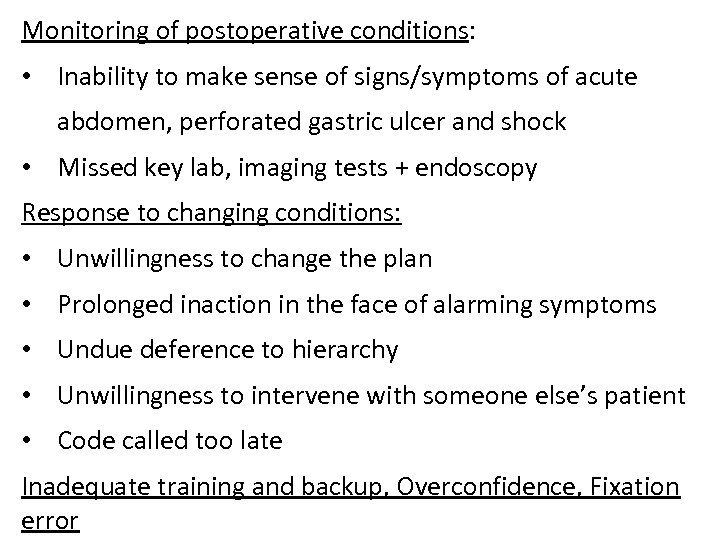 Monitoring of postoperative conditions:

• Inability to make sense of signs/symptoms of acute abdomen, perforated gastric ulcer and shock
• Missed key lab, imaging tests + endoscopy

Response to changing conditions:

• Unwillingness to change the plan
• Prolonged inaction in the face of alarming symptoms
• Undue deference to hierarchy
• Unwillingness to intervene with someone else's patient
• Code called too late

Inadequate training and backup, Overconfidence, Fixation error